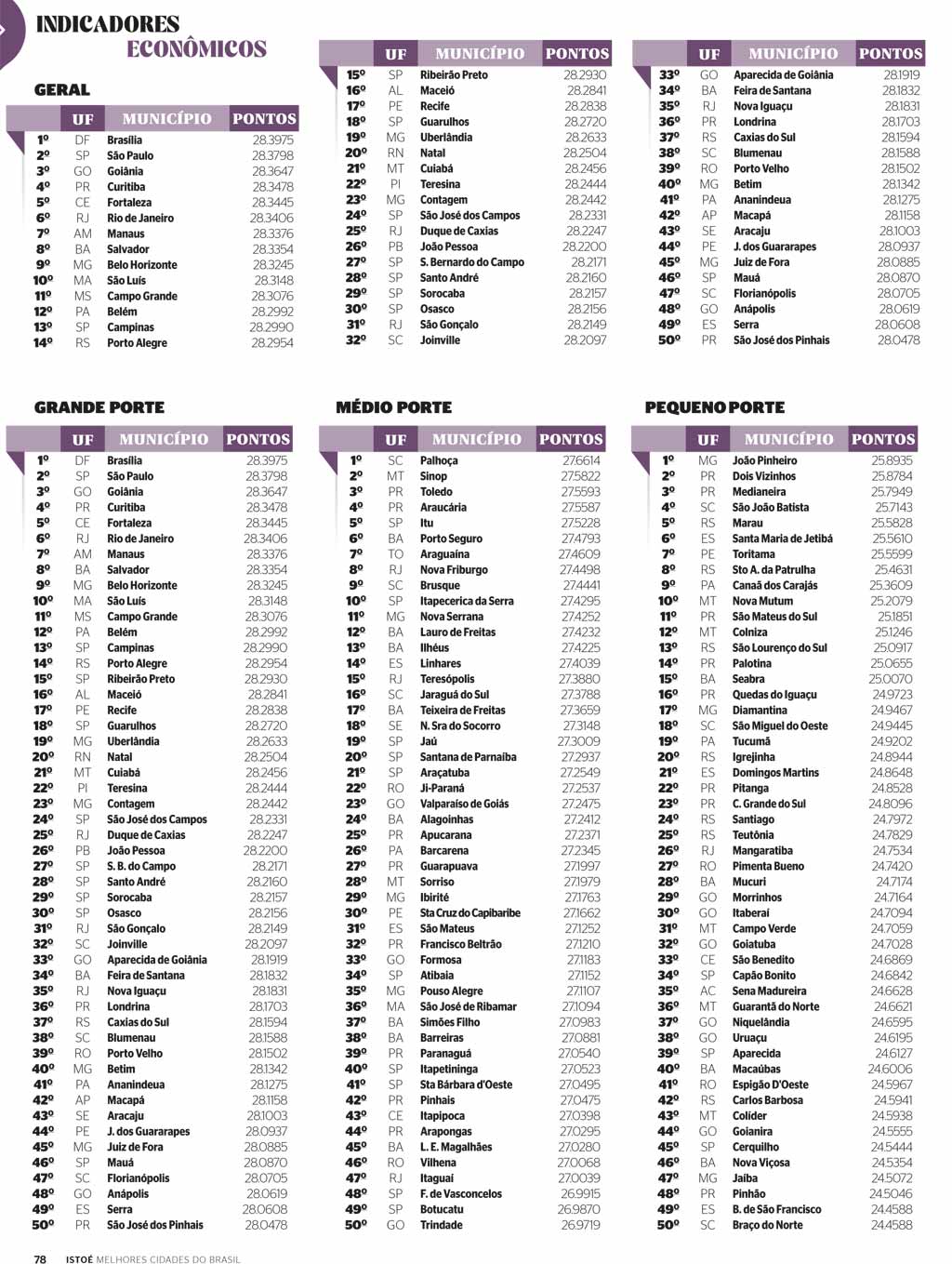 INDICADORES ECONÔMICOS

GERAL

| | UF | MUNICÍPIO | PONTOS |
|---|---|---|---|
| 1º | DF | Brasília | 28.3975 |
| 2º | SP | São Paulo | 28.3798 |
| 3º | GO | Goiânia | 28.3647 |
| 4º | PR | Curitiba | 28.3478 |
| 5º | CE | Fortaleza | 28.3445 |
| 6º | RJ | Rio de Janeiro | 28.3406 |
| 7º | AM | Manaus | 28.3376 |
| 8º | BA | Salvador | 28.3354 |
| 9º | MG | Belo Horizonte | 28.3245 |
| 10º | MA | São Luís | 28.3148 |
| 11º | MS | Campo Grande | 28.3076 |
| 12º | PA | Belém | 28.2992 |
| 13º | SP | Campinas | 28.2990 |
| 14º | RS | Porto Alegre | 28.2954 |

| | UF | MUNICÍPIO | PONTOS |
|---|---|---|---|
| 15º | SP | Ribeirão Preto | 28.2930 |
| 16º | AL | Maceió | 28.2841 |
| 17º | PE | Recife | 28.2838 |
| 18º | SP | Guarulhos | 28.2720 |
| 19º | MG | Uberlândia | 28.2633 |
| 20º | RN | Natal | 28.2504 |
| 21º | MT | Cuiabá | 28.2456 |
| 22º | PI | Teresina | 28.2444 |
| 23º | MG | Contagem | 28.2442 |
| 24º | SP | São José dos Campos | 28.2331 |
| 25º | RJ | Duque de Caxias | 28.2247 |
| 26º | PB | João Pessoa | 28.2200 |
| 27º | SP | S. Bernardo do Campo | 28.2171 |
| 28º | SP | Santo André | 28.2160 |
| 29º | SP | Sorocaba | 28.2157 |
| 30º | SP | Osasco | 28.2156 |
| 31º | RJ | São Gonçalo | 28.2149 |
| 32º | SC | Joinville | 28.2097 |

| | UF | MUNICÍPIO | PONTOS |
|---|---|---|---|
| 33º | GO | Aparecida de Goiânia | 28.1919 |
| 34º | BA | Feira de Santana | 28.1832 |
| 35º | RJ | Nova Iguaçu | 28.1831 |
| 36º | PR | Londrina | 28.1703 |
| 37º | RS | Caxias do Sul | 28.1594 |
| 38º | SC | Blumenau | 28.1588 |
| 39º | RO | Porto Velho | 28.1502 |
| 40º | MG | Betim | 28.1342 |
| 41º | PA | Ananindeua | 28.1275 |
| 42º | AP | Macapá | 28.1158 |
| 43º | SE | Aracaju | 28.1003 |
| 44º | PE | J. dos Guararapes | 28.0937 |
| 45º | MG | Juiz de Fora | 28.0885 |
| 46º | SP | Mauá | 28.0870 |
| 47º | SC | Florianópolis | 28.0705 |
| 48º | GO | Anápolis | 28.0619 |
| 49º | ES | Serra | 28.0608 |
| 50º | PR | São José dos Pinhais | 28.0478 |

GRANDE PORTE

| | UF | MUNICÍPIO | PONTOS |
|---|---|---|---|
| 1º | DF | Brasília | 28.3975 |
| 2º | SP | São Paulo | 28.3798 |
| 3º | GO | Goiânia | 28.3647 |
| 4º | PR | Curitiba | 28.3478 |
| 5º | CE | Fortaleza | 28.3445 |
| 6º | RJ | Rio de Janeiro | 28.3406 |
| 7º | AM | Manaus | 28.3376 |
| 8º | BA | Salvador | 28.3354 |
| 9º | MG | Belo Horizonte | 28.3245 |
| 10º | MA | São Luís | 28.3148 |
| 11º | MS | Campo Grande | 28.3076 |
| 12º | PA | Belém | 28.2992 |
| 13º | SP | Campinas | 28.2990 |
| 14º | RS | Porto Alegre | 28.2954 |
| 15º | SP | Ribeirão Preto | 28.2930 |
| 16º | AL | Maceió | 28.2841 |
| 17º | PE | Recife | 28.2838 |
| 18º | SP | Guarulhos | 28.2720 |
| 19º | MG | Uberlândia | 28.2633 |
| 20º | RN | Natal | 28.2504 |
| 21º | MT | Cuiabá | 28.2456 |
| 22º | PI | Teresina | 28.2444 |
| 23º | MG | Contagem | 28.2442 |
| 24º | SP | São José dos Campos | 28.2331 |
| 25º | RJ | Duque de Caxias | 28.2247 |
| 26º | PB | João Pessoa | 28.2200 |
| 27º | SP | S. B. do Campo | 28.2171 |
| 28º | SP | Santo André | 28.2160 |
| 29º | SP | Sorocaba | 28.2157 |
| 30º | SP | Osasco | 28.2156 |
| 31º | RJ | São Gonçalo | 28.2149 |
| 32º | SC | Joinville | 28.2097 |
| 33º | GO | Aparecida de Goiânia | 28.1919 |
| 34º | BA | Feira de Santana | 28.1832 |
| 35º | RJ | Nova Iguaçu | 28.1831 |
| 36º | PR | Londrina | 28.1703 |
| 37º | RS | Caxias do Sul | 28.1594 |
| 38º | SC | Blumenau | 28.1588 |
| 39º | RO | Porto Velho | 28.1502 |
| 40º | MG | Betim | 28.1342 |
| 41º | PA | Ananindeua | 28.1275 |
| 42º | AP | Macapá | 28.1158 |
| 43º | SE | Aracaju | 28.1003 |
| 44º | PE | J. dos Guararapes | 28.0937 |
| 45º | MG | Juiz de Fora | 28.0885 |
| 46º | SP | Mauá | 28.0870 |
| 47º | SC | Florianópolis | 28.0705 |
| 48º | GO | Anápolis | 28.0619 |
| 49º | ES | Serra | 28.0608 |
| 50º | PR | São José dos Pinhais | 28.0478 |

MÉDIO PORTE

| | UF | MUNICÍPIO | PONTOS |
|---|---|---|---|
| 1º | SC | Palhoça | 27.6614 |
| 2º | MT | Sinop | 27.5822 |
| 3º | PR | Toledo | 27.5593 |
| 4º | PR | Araucária | 27.5587 |
| 5º | SP | Itu | 27.5228 |
| 6º | BA | Porto Seguro | 27.4793 |
| 7º | TO | Araguaína | 27.4609 |
| 8º | RJ | Nova Friburgo | 27.4498 |
| 9º | SC | Brusque | 27.4441 |
| 10º | SP | Itapecerica da Serra | 27.4295 |
| 11º | MG | Nova Serrana | 27.4252 |
| 12º | BA | Lauro de Freitas | 27.4232 |
| 13º | BA | Ilhéus | 27.4225 |
| 14º | ES | Linhares | 27.4039 |
| 15º | RJ | Teresópolis | 27.3880 |
| 16º | SC | Jaraguá do Sul | 27.3788 |
| 17º | BA | Teixeira de Freitas | 27.3659 |
| 18º | SE | N. Sra do Socorro | 27.3148 |
| 19º | SP | Jaú | 27.3009 |
| 20º | SP | Santana de Parnaíba | 27.2937 |
| 21º | SP | Araçatuba | 27.2549 |
| 22º | RO | Ji-Paraná | 27.2537 |
| 23º | GO | Valparaíso de Goiás | 27.2475 |
| 24º | BA | Alagoinhas | 27.2412 |
| 25º | PR | Apucarana | 27.2371 |
| 26º | PA | Barcarena | 27.2345 |
| 27º | PR | Guarapuava | 27.1997 |
| 28º | MT | Sorriso | 27.1979 |
| 29º | MG | Ibirité | 27.1763 |
| 30º | PE | Sta Cruz do Capibaribe | 27.1662 |
| 31º | ES | São Mateus | 27.1252 |
| 32º | PR | Francisco Beltrão | 27.1210 |
| 33º | GO | Formosa | 27.1183 |
| 34º | SP | Atibaia | 27.1152 |
| 35º | MG | Pouso Alegre | 27.1107 |
| 36º | MA | São José de Ribamar | 27.1094 |
| 37º | BA | Simões Filho | 27.0983 |
| 38º | BA | Barreiras | 27.0881 |
| 39º | PR | Paranaguá | 27.0540 |
| 40º | SP | Itapetininga | 27.0523 |
| 41º | SP | Sta Bárbara d'Oeste | 27.0495 |
| 42º | PR | Pinhais | 27.0475 |
| 43º | CE | Itapipoca | 27.0398 |
| 44º | PR | Arapongas | 27.0295 |
| 45º | BA | L. E. Magalhães | 27.0280 |
| 46º | RO | Vilhena | 27.0068 |
| 47º | RJ | Itaguaí | 27.0039 |
| 48º | SP | F. de Vasconcelos | 26.9915 |
| 49º | SP | Botucatu | 26.9870 |
| 50º | GO | Trindade | 26.9719 |

PEQUENO PORTE

| | UF | MUNICÍPIO | PONTOS |
|---|---|---|---|
| 1º | MG | João Pinheiro | 25.8935 |
| 2º | PR | Dois Vizinhos | 25.8784 |
| 3º | PR | Medianeira | 25.7949 |
| 4º | SC | São João Batista | 25.7143 |
| 5º | RS | Marau | 25.5828 |
| 6º | ES | Santa Maria de Jetibá | 25.5610 |
| 7º | PE | Toritama | 25.5599 |
| 8º | RS | Sto A. da Patrulha | 25.4631 |
| 9º | PA | Canaã dos Carajás | 25.3609 |
| 10º | MT | Nova Mutum | 25.2079 |
| 11º | PR | São Mateus do Sul | 25.1851 |
| 12º | MT | Colniza | 25.1246 |
| 13º | RS | São Lourenço do Sul | 25.0917 |
| 14º | PR | Palotina | 25.0655 |
| 15º | BA | Seabra | 25.0070 |
| 16º | PR | Quedas do Iguaçu | 24.9723 |
| 17º | MG | Diamantina | 24.9467 |
| 18º | SC | São Miguel do Oeste | 24.9445 |
| 19º | PA | Tucumã | 24.9202 |
| 20º | RS | Igrejinha | 24.8944 |
| 21º | ES | Domingos Martins | 24.8648 |
| 22º | PR | Pitanga | 24.8528 |
| 23º | PR | C. Grande do Sul | 24.8096 |
| 24º | RS | Santiago | 24.7972 |
| 25º | RS | Teutônia | 24.7829 |
| 26º | RJ | Mangaratiba | 24.7534 |
| 27º | RO | Pimenta Bueno | 24.7420 |
| 28º | BA | Mucuri | 24.7174 |
| 29º | GO | Morrinhos | 24.7164 |
| 30º | GO | Itaberaí | 24.7094 |
| 31º | MT | Campo Verde | 24.7059 |
| 32º | GO | Goiatuba | 24.7028 |
| 33º | CE | São Benedito | 24.6869 |
| 34º | SP | Capão Bonito | 24.6842 |
| 35º | AC | Sena Madureira | 24.6628 |
| 36º | MT | Guarantã do Norte | 24.6621 |
| 37º | GO | Niquelândia | 24.6595 |
| 38º | GO | Uruaçu | 24.6195 |
| 39º | SP | Aparecida | 24.6127 |
| 40º | BA | Macaúbas | 24.6006 |
| 41º | RO | Espigão D'Oeste | 24.5967 |
| 42º | RS | Carlos Barbosa | 24.5941 |
| 43º | MT | Colíder | 24.5938 |
| 44º | GO | Goianira | 24.5555 |
| 45º | SP | Cerquilho | 24.5444 |
| 46º | BA | Nova Viçosa | 24.5354 |
| 47º | MG | Jaíba | 24.5072 |
| 48º | PR | Pinhão | 24.5046 |
| 49º | ES | B. de São Francisco | 24.4588 |
| 50º | SC | Braço do Norte | 24.4588 |

78 ISTOÉ MELHORES CIDADES DO BRASIL